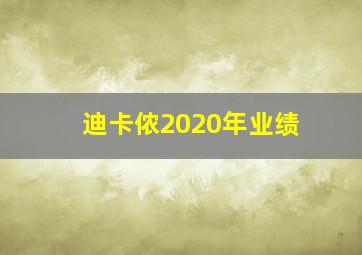 迪卡侬2020年业绩